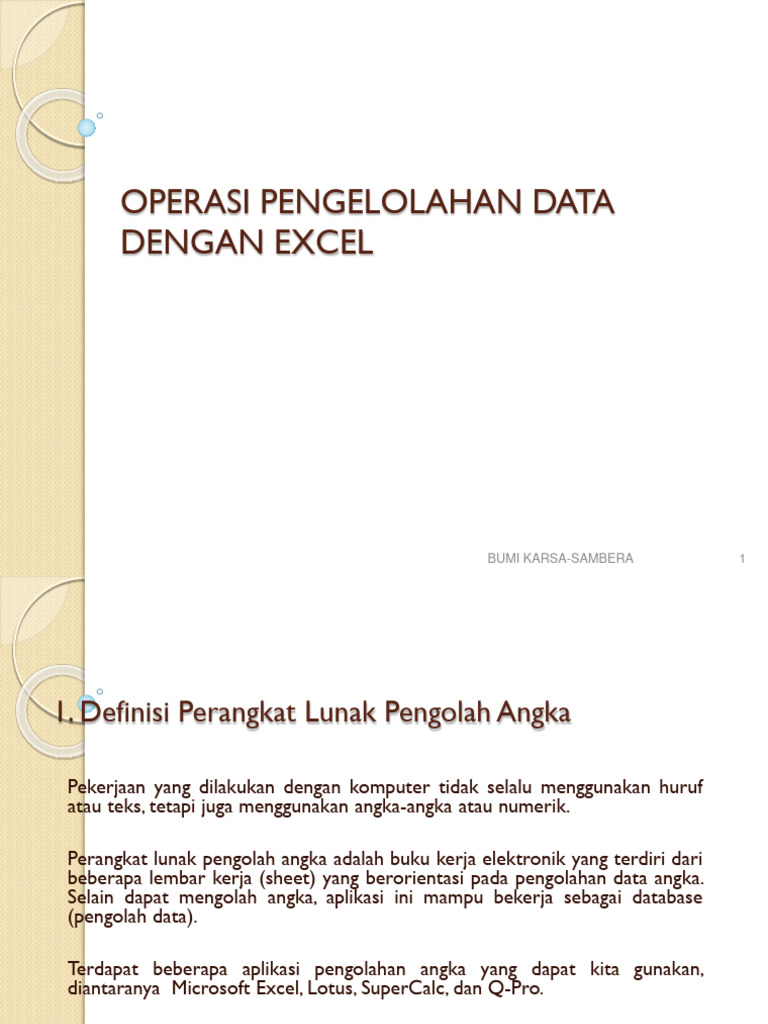 OPERASI PENGELOLAHAN DATA DENGAN EXCEL

BUMI KARSA-SAMBERA

1

1. Definisi Perangkat Lunak Pengolah Angka

Pekerjaan yang dilakukan dengan komputer tidak selalu menggunakan huruf atau teks, tetapi juga menggunakan angka-angka atau numerik.

Perangkat lunak pengolah angka adalah buku kerja elektronik yang terdiri dari beberapa lembar kerja (sheet) yang berorientasi pada pengolahan data angka. Selain dapat mengolah angka, aplikasi ini mampu bekerja sebagai database (pengolah data).

Terdapat beberapa aplikasi pengolahan angka yang dapat kita gunakan, diantaranya Microsoft Excel, Lotus, SuperCalc, dan Q-Pro.